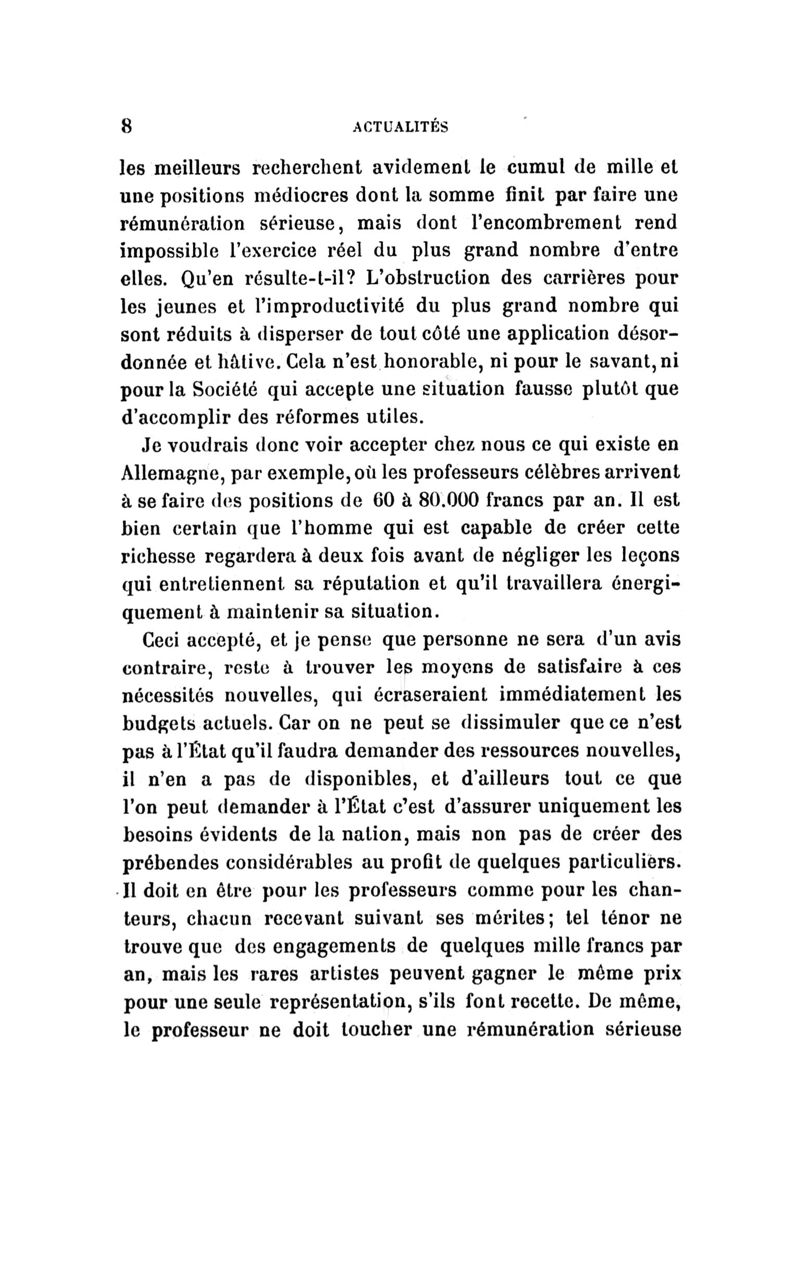 8 ACTUALITÉS

les meilleurs recherchent avidement le cumul de mille et une positions médiocres dont la somme finit par faire une rémunération sérieuse, mais dont l'encombrement rend impossible l'exercice réel du plus grand nombre d'entre elles. Qu'en résulte-t-il? L'obstruction des carrières pour les jeunes et l'improductivité du plus grand nombre qui sont réduits à disperser de tout côté une application désordonnée et hâtive. Cela n'est honorable, ni pour le savant, ni pour la Société qui accepte une situation fausse plutôt que d'accomplir des réformes utiles.

Je voudrais donc voir accepter chez nous ce qui existe en Allemagne, par exemple, où les professeurs célèbres arrivent à se faire des positions de 60 à 80.000 francs par an. Il est bien certain que l'homme qui est capable de créer cette richesse regardera à deux fois avant de négliger les leçons qui entretiennent sa réputation et qu'il travaillera énergiquement à maintenir sa situation.

Ceci accepté, et je pense que personne ne sera d'un avis contraire, reste à trouver les moyens de satisfaire à ces nécessités nouvelles, qui écraseraient immédiatement les budgets actuels. Car on ne peut se dissimuler que ce n'est pas à l'État qu'il faudra demander des ressources nouvelles, il n'en a pas de disponibles, et d'ailleurs tout ce que l'on peut demander à l'État c'est d'assurer uniquement les besoins évidents de la nation, mais non pas de créer des prébendes considérables au profit de quelques particuliers. Il doit en être pour les professeurs comme pour les chanteurs, chacun recevant suivant ses mérites; tel ténor ne trouve que des engagements de quelques mille francs par an, mais les rares artistes peuvent gagner le même prix pour une seule représentation, s'ils font recette. De même, le professeur ne doit toucher une rémunération sérieuse